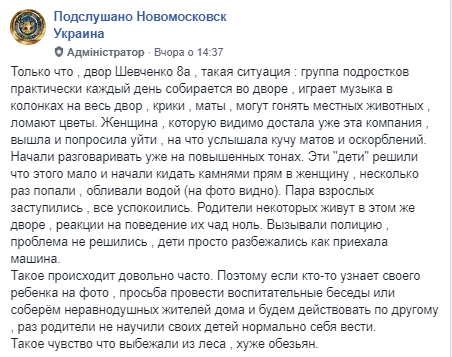 Подслушано Новомосковск Украина

Адміністратор · Вчора о 14:37

Только что , двор Шевченко 8а , такая ситуация : группа подростков практически каждый день собирается во дворе , играет музыка в колонках на весь двор , крики , маты , могут гонять местных животных , ломают цветы. Женщина , которую видимо достала уже эта компания , вышла и попросила уйти , на что услышала кучу матов и оскорблений. Начали разговаривать уже на повышенных тонах. Эти "дети" решили что этого мало и начали кидать камнями прям в женщину , несколько раз попали , обливали водой (на фото видно). Пара взрослых заступились , все успокоились. Родители некоторых живут в этом же дворе , реакции на поведение их чад ноль. Вызывали полицию , проблема не решились , дети просто разбежались как приехала машина.
Такое происходит довольно часто. Поэтому если кто-то узнает своего ребенка на фото , просьба провести воспитательные беседы или соберём неравнодушных жителей дома и будем действовать по другому , раз родители не научили своих детей нормально себя вести.
Такое чувство что выбежали из леса , хуже обезьян.